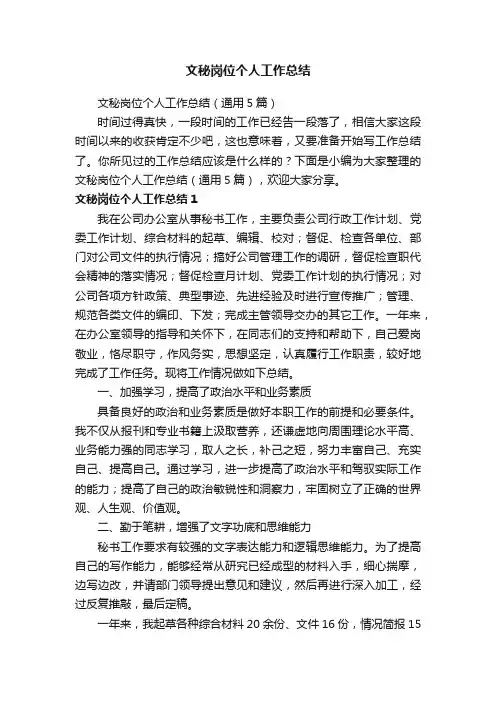 文秘岗位个人工作总结

文秘岗位个人工作总结（通用5篇）

时间过得真快，一段时间的工作已经告一段落了，相信大家这段时间以来的收获肯定不少吧，这也意味着，又要准备开始写工作总结了。你所见过的工作总结应该是什么样的？下面是小编为大家整理的文秘岗位个人工作总结（通用5篇），欢迎大家分享。

文秘岗位个人工作总结1

我在公司办公室从事秘书工作，主要负责公司行政工作计划、党委工作计划、综合材料的起草、编辑、校对；督促、检查各单位、部门对公司文件的执行情况；搞好公司管理工作的调研，督促检查职代会精神的落实情况；督促检查月计划、党委工作计划的执行情况；对公司各项方针政策、典型事迹、先进经验及时进行宣传推广；管理、规范各类文件的编印、下发；完成主管领导交办的其它工作。一年来，在办公室领导的指导和关怀下，在同志们的支持和帮助下，自己爱岗敬业，恪尽职守，作风务实，思想坚定，认真履行工作职责，较好地完成了工作任务。现将工作情况做如下总结。

一、加强学习，提高了政治水平和业务素质

具备良好的政治和业务素质是做好本职工作的前提和必要条件。我不仅从报刊和专业书籍上汲取营养，还谦虚地向周围理论水平高、业务能力强的同志学习，取人之长，补己之短，努力丰富自己、充实自己、提高自己。通过学习，进一步提高了政治水平和驾驭实际工作的能力；提高了自己的政治敏锐性和洞察力，牢固树立了正确的世界观、人生观、价值观。

二、勤于笔耕，增强了文字功底和思维能力

秘书工作要求有较强的文字表达能力和逻辑思维能力。为了提高自己的写作能力，能够经常从研究已经成型的材料入手，细心揣摩，边写边改，并请部门领导提出意见和建议，然后再进行深入加工，经过反复推敲，最后定稿。

一年来，我起草各种综合材料20余份、文件16份，情况简报15